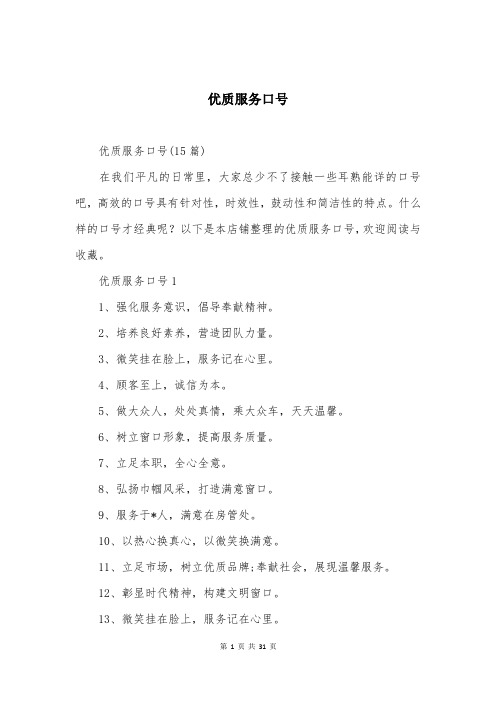 优质服务口号

优质服务口号(15篇)

在我们平凡的日常里，大家总少不了接触一些耳熟能详的口号吧，高效的口号具有针对性，时效性，鼓动性和简洁性的特点。什么样的口号才经典呢？以下是本店铺整理的优质服务口号，欢迎阅读与收藏。

优质服务口号1

1、强化服务意识，倡导奉献精神。

2、培养良好素养，营造团队力量。

3、微笑挂在脸上，服务记在心里。

4、顾客至上，诚信为本。

5、做大众人，处处真情，乘大众车，天天温馨。

6、树立窗口形象，提高服务质量。

7、立足本职，全心全意。

8、弘扬巾帼风采，打造满意窗口。

9、服务于*人，满意在房管处。

10、以热心换真心，以微笑换满意。

11、立足市场，树立优质品牌;奉献社会，展现温馨服务。

12、彰显时代精神，构建文明窗口。

13、微笑挂在脸上，服务记在心里。

第 1 页 共 31 页